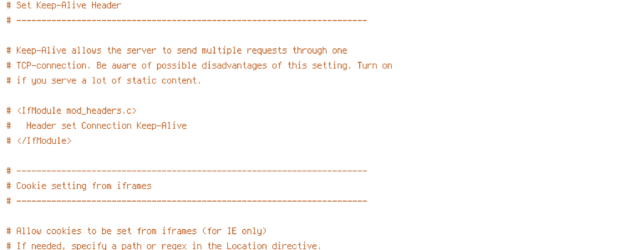 # Set Keep-Alive Header
# ----------------------------------------------------------------------

# Keep-Alive allows the server to send multiple requests through one
# TCP-connection. Be aware of possible disadvantages of this setting. Turn on
# if you serve a lot of static content.

# <IfModule mod_headers.c>
#   Header set Connection Keep-Alive
# </IfModule>

# ----------------------------------------------------------------------
# Cookie setting from iframes
# ----------------------------------------------------------------------

# Allow cookies to be set from iframes (for IE only)
# If needed, specify a path or regex in the Location directive.